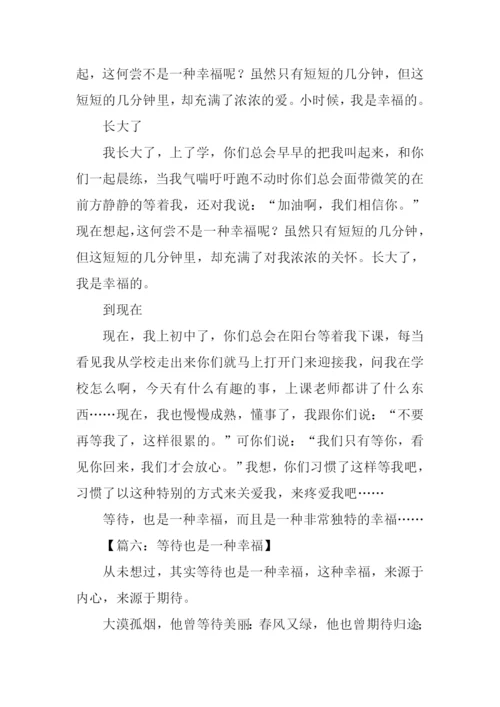 起，这何尝不是一种幸福呢？虽然只有短短的几分钟，但这短短的几分钟里，却充满了浓浓的爱。小时候，我是幸福的。

长大了

我长大了，上了学，你们总会早早的把我叫起来，和你们一起晨练，当我气喘吁吁跑不动时你们总会面带微笑的在前方静静的等着我，还对我说：“加油啊，我们相信你。”现在想起，这何尝不是一种幸福呢？虽然只有短短的几分钟，但这短短的几分钟里，却充满了对我浓浓的关怀。长大了，我是幸福的。

到现在

现在，我上初中了，你们总会在阳台等着我下课，每当看见我从学校走出来你们就马上打开门来迎接我，问我在学校怎么啊，今天有什么有趣的事，上课老师都讲了什么东西……现在，我也慢慢成熟，懂事了，我跟你们说：“不要再等我了，这样很累的。”可你们说：“我们只有等你，看见你回来，我们才会放心。”我想，你们习惯了这样等我吧，习惯了以这种特别的方式来关爱我，来疼爱我吧……

等待，也是一种幸福，而且是一种非常独特的幸福……

【篇六：等待也是一种幸福】

从未想过，其实等待也是一种幸福，这种幸福，来源于内心，来源于期待。

大漠孤烟，他曾等待美丽；春风又绿，他也曾期待归途；